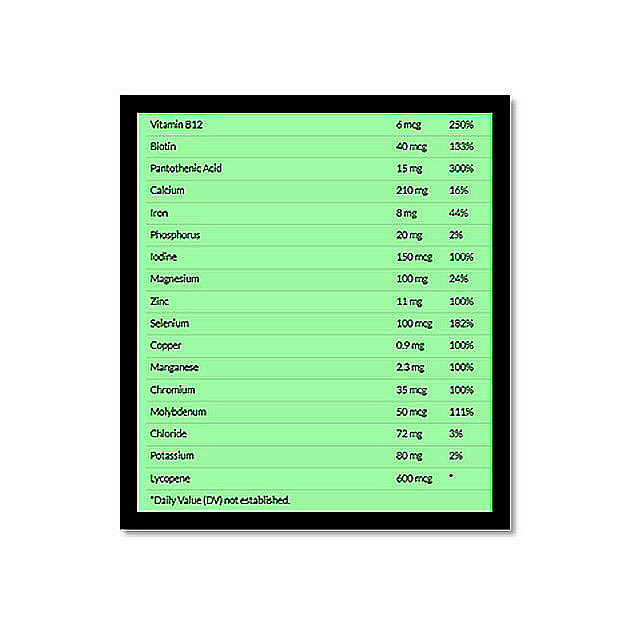 | Vitamin B12 | 6 mcg | 250% |
|---|---|---|
| Biotin | 40 mcg | 133% |
| Pantothenic Acid | 15 mg | 300% |
| Calcium | 210 mg | 16% |
| Iron | 8 mg | 44% |
| Phosphorus | 20 mg | 2% |
| Iodine | 150 mcg | 100% |
| Magnesium | 100 mg | 24% |
| Zinc | 11 mg | 100% |
| Selenium | 100 mcg | 182% |
| Copper | 0.9 mg | 100% |
| Manganese | 2.3 mg | 100% |
| Chromium | 35 mcg | 100% |
| Molybdenum | 50 mcg | 111% |
| Chloride | 72 mg | 3% |
| Potassium | 80 mg | 2% |
| Lycopene | 600 mcg | * |

*Daily Value (DV) not established.